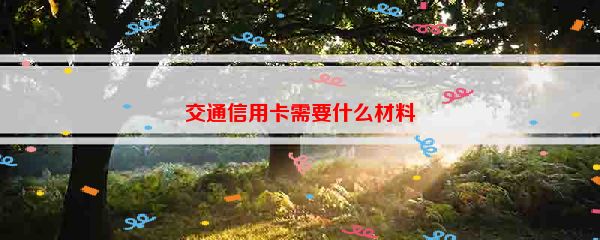 交通信用卡需要什么材料